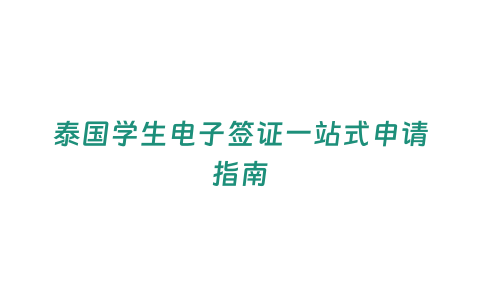 泰国学生电子签证一站式申请指南